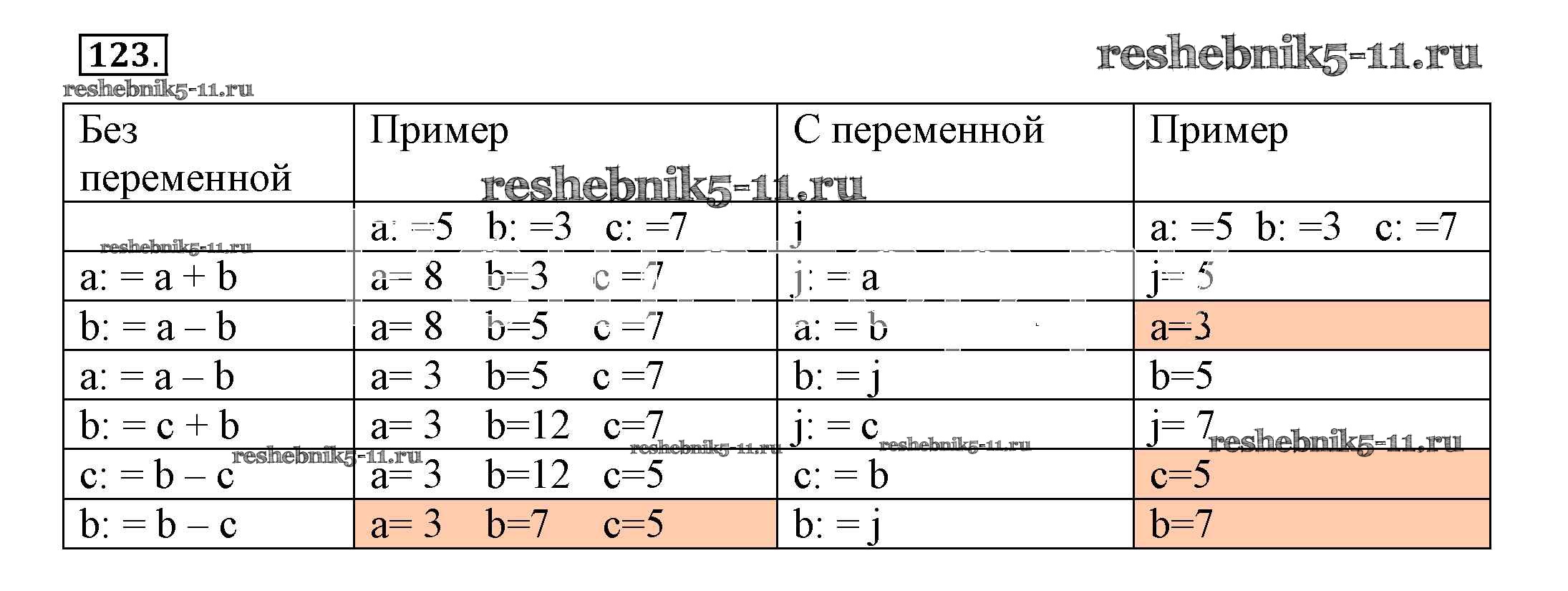 123.

reshebnik5-11.ru

reshebnik5-11.ru

| Без переменной | Пример | С переменной | Пример |
|---|---|---|---|
| | a: =5 b: =3 c: =7 | j | a: =5 b: =3 c: =7 |
| a: = a + b | a= 8 b=3 c =7 | j: = a | j= 5 |
| b: = a – b | a= 8 b=5 c =7 | a: = b | a=3 |
| a: = a – b | a= 3 b=5 c =7 | b: = j | b=5 |
| b: = c + b | a= 3 b=12 c=7 | j: = c | j= 7 |
| c: = b – c | a= 3 b=12 c=5 | c: = b | c=5 |
| b: = b – c | a= 3 b=7 c=5 | b: = j | b=7 |

reshebnik5-11.ru reshebnik5-11.ru reshebnik5-11.ru reshebnik5-11.ru reshebnik5-11.ru reshebnik5-11.ru